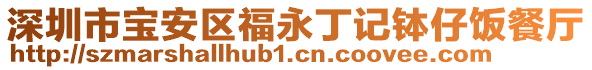 深圳市宝安区福永丁记钵仔饭餐厅
http://szmarshallhub1.cn.coovee.com